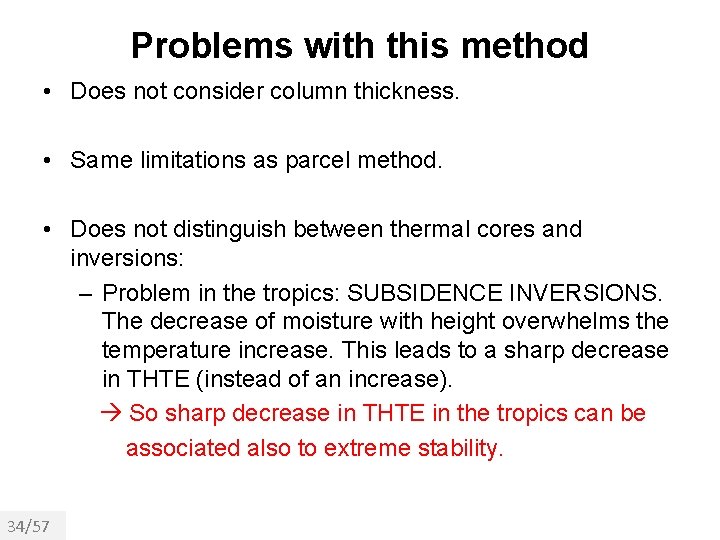 Problems with this method

• Does not consider column thickness.

• Same limitations as parcel method.

• Does not distinguish between thermal cores and inversions:

– Problem in the tropics: SUBSIDENCE INVERSIONS. The decrease of moisture with height overwhelms the temperature increase. This leads to a sharp decrease in THTE (instead of an increase).

→ So sharp decrease in THTE in the tropics can be associated also to extreme stability.

34/57